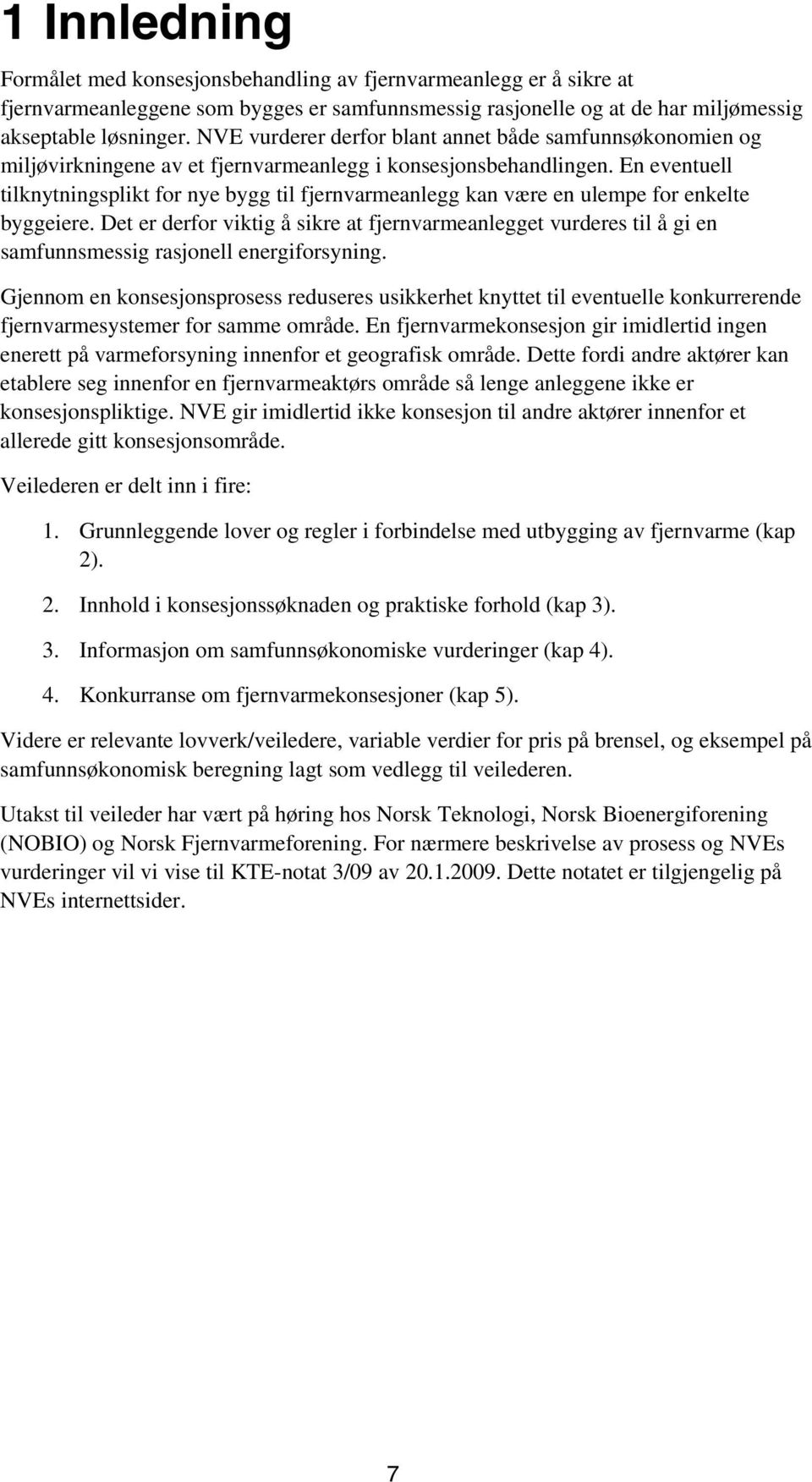 1 Innledning

Formålet med konsesjonsbehandling av fjernvarmeanlegg er å sikre at fjernvarmeanleggene som bygges er samfunnsmessig rasjonelle og at de har miljømessig akseptable løsninger. NVE vurderer derfor blant annet både samfunnsøkonomien og miljøvirkningene av et fjernvarmeanlegg i konsesjonsbehandlingen. En eventuell tilknytningsplikt for nye bygg til fjernvarmeanlegg kan være en ulempe for enkelte byggeiere. Det er derfor viktig å sikre at fjernvarmeanlegget vurderes til å gi en samfunnsmessig rasjonell energiforsyning.

Gjennom en konsesjonsprosess reduseres usikkerhet knyttet til eventuelle konkurrerende fjernvarmesystemer for samme område. En fjernvarmekonsesjon gir imidlertid ingen enerett på varmeforsyning innenfor et geografisk område. Dette fordi andre aktører kan etablere seg innenfor en fjernvarmeaktørs område så lenge anleggene ikke er konsesjonspliktige. NVE gir imidlertid ikke konsesjon til andre aktører innenfor et allerede gitt konsesjonsområde.

Veilederen er delt inn i fire:

1. Grunnleggende lover og regler i forbindelse med utbygging av fjernvarme (kap 2).

2. Innhold i konsesjonssøknaden og praktiske forhold (kap 3).

3. Informasjon om samfunnsøkonomiske vurderinger (kap 4).

4. Konkurranse om fjernvarmekonsesjoner (kap 5).

Videre er relevante lovverk/veiledere, variable verdier for pris på brensel, og eksempel på samfunnsøkonomisk beregning lagt som vedlegg til veilederen.

Utakst til veileder har vært på høring hos Norsk Teknologi, Norsk Bioenergiforening (NOBIO) og Norsk Fjernvarmeforening. For nærmere beskrivelse av prosess og NVEs vurderinger vil vi vise til KTE-notat 3/09 av 20.1.2009. Dette notatet er tilgjengelig på NVEs internettsider.

7